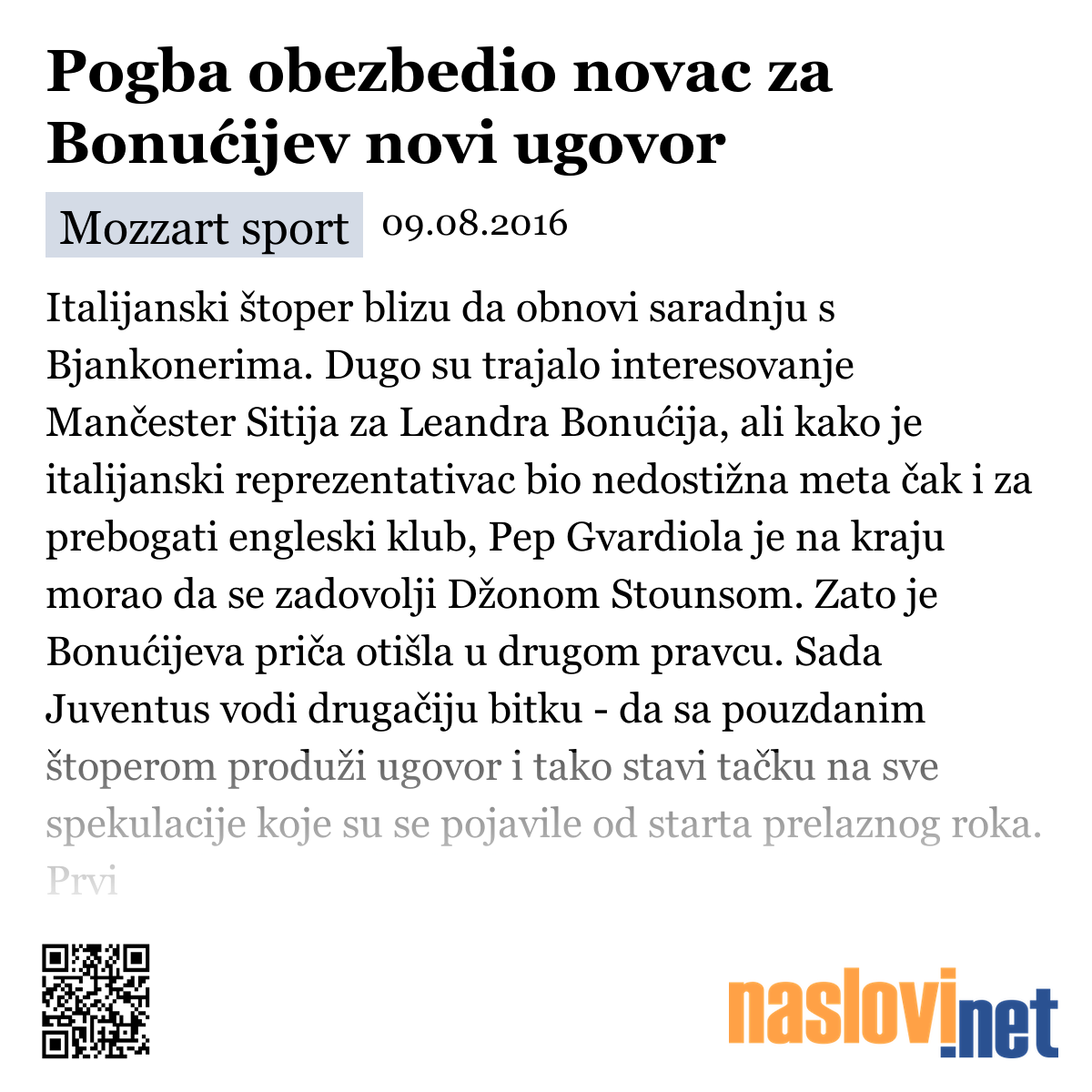 Pogba obezbedio novac za Bonućijev novi ugovor

Mozzart sport 09.08.2016

Italijanski štoper blizu da obnovi saradnju s Bjankonerima. Dugo su trajalo interesovanje Mančester Sitija za Leandra Bonućija, ali kako je italijanski reprezentativac bio nedostižna meta čak i za prebogati engleski klub, Pep Gvardiola je na kraju morao da se zadovolji Džonom Stounsom. Zato je Bonućijeva priča otišla u drugom pravcu. Sada Juventus vodi drugačiju bitku - da sa pouzdanim štoperom produži ugovor i tako stavi tačku na sve spekulacije koje su se pojavile od starta prelaznog roka. Prvi

naslovi.net